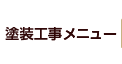 塗装工事メニュー